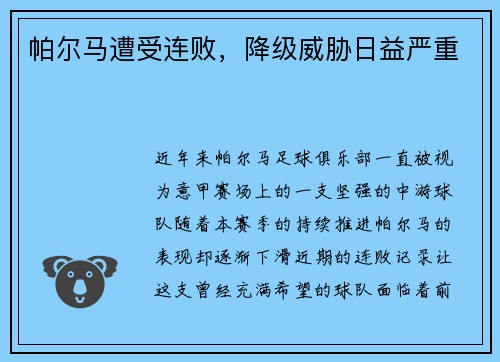 帕尔马遭受连败，降级威胁日益严重

近年来帕尔马足球俱乐部一直被视为意甲赛场上的一支坚强的中游球队随着本赛季的持续推进帕尔马的表现却逐渐下滑近期的连败记录让这支曾经充满希望的球队面临着前